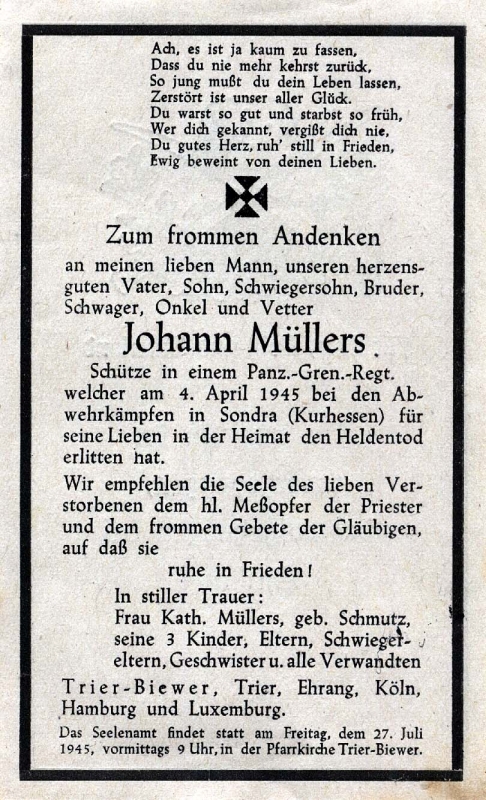 Ach, es ist ja kaum zu fassen,
Dass du nie mehr kehrst zurück,
So jung mußt du dein Leben lassen,
Zerstört ist unser aller Glück.
Du warst so gut und starbst so früh,
Wer dich gekannt, vergißt dich nie,
Du gutes Herz, ruh' still in Frieden,
Ewig beweint von deinen Lieben.

Zum frommen Andenken

an meinen lieben Mann, unseren herzensguten Vater, Sohn, Schwiegersohn, Bruder, Schwager, Onkel und Vetter

Johann Müllers

Schütze in einem Panz.-Gren.-Regt. welcher am 4. April 1945 bei den Abwehrkämpfen in Sondra (Kurhessen) für seine Lieben in der Heimat den Heldentod erlitten hat.

Wir empfehlen die Seele des lieben Verstorbenen dem hl. Meßopfer der Priester und dem frommen Gebete der Gläubigen, auf daß sie

ruhe in Frieden!

In stiller Trauer:
Frau Kath. Müllers, geb. Schmutz,
seine 3 Kinder, Eltern, Schwiegereltern, Geschwister u. alle Verwandten

Trier-Biewer, Trier, Ehrang, Köln, Hamburg und Luxemburg.

Das Seelenamt findet statt am Freitag, dem 27. Juli 1945, vormittags 9 Uhr, in der Pfarrkirche Trier-Biewer.